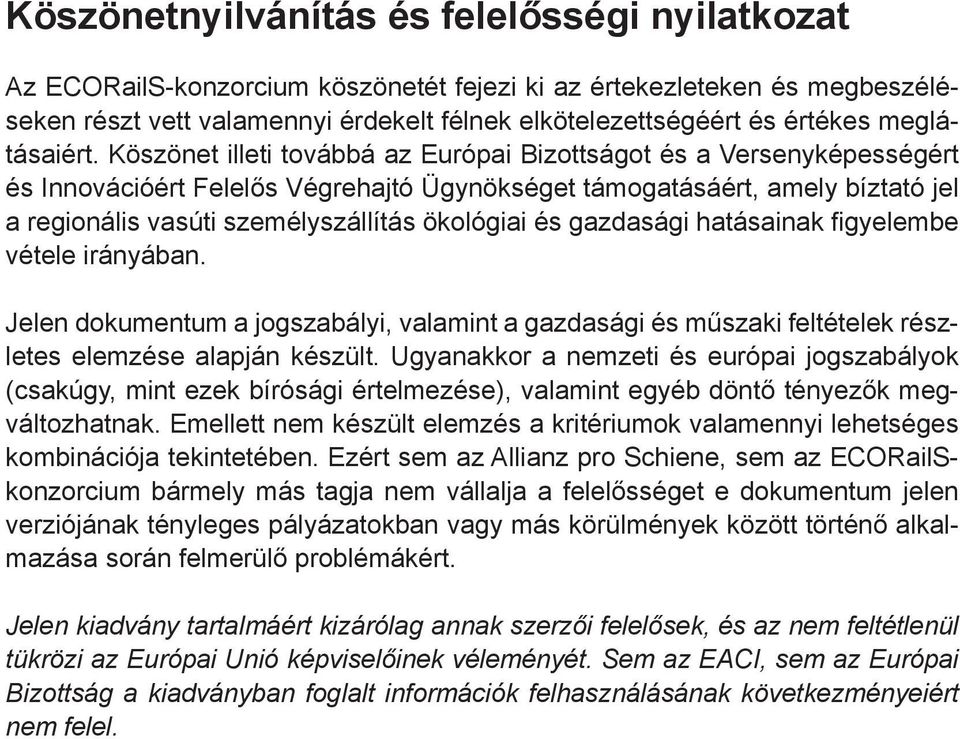 Köszönetnyilvánítás és felelősségi nyilatkozat

Az ECORailS-konzorcium köszönetét fejezi ki az értekezleteken és megbeszéléseken részt vett valamennyi érdekelt félnek elkötelezettségéért és értékes meglátásaiért. Köszönet illeti továbbá az Európai Bizottságot és a Versenyképességért és Innovációért Felelős Végrehajtó Ügynökséget támogatásáért, amely bíztató jel a regionális vasúti személyszállítás ökológiai és gazdasági hatásainak figyelembe vétele irányában.

Jelen dokumentum a jogszabályi, valamint a gazdasági és műszaki feltételek részletes elemzése alapján készült. Ugyanakkor a nemzeti és európai jogszabályok (csakúgy, mint ezek bírósági értelmezése), valamint egyéb döntő tényezők megváltozhatnak. Emellett nem készült elemzés a kritériumok valamennyi lehetséges kombinációja tekintetében. Ezért sem az Allianz pro Schiene, sem az ECORailS-konzorcium bármely más tagja nem vállalja a felelősséget e dokumentum jelen verziójának tényleges pályázatokban vagy más körülmények között történő alkalmazása során felmerülő problémákért.

Jelen kiadvány tartalmáért kizárólag annak szerzői felelősek, és az nem feltétlenül tükrözi az Európai Unió képviselőinek véleményét. Sem az EACI, sem az Európai Bizottság a kiadványban foglalt információk felhasználásának következményeiért nem felel.